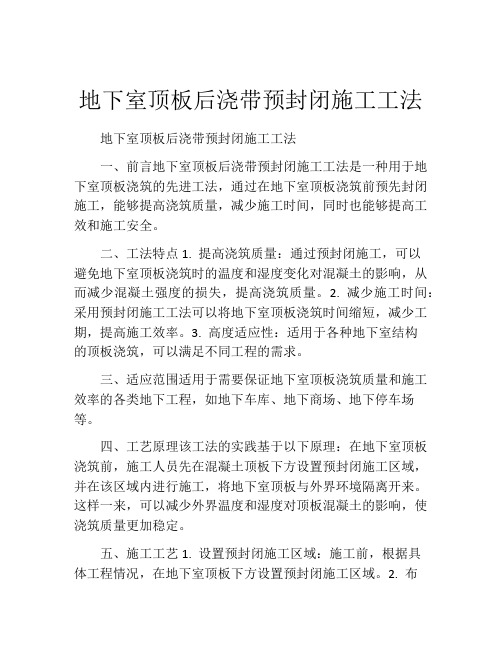 地下室顶板后浇带预封闭施工工法

地下室顶板后浇带预封闭施工工法

一、前言地下室顶板后浇带预封闭施工工法是一种用于地下室顶板浇筑的先进工法，通过在地下室顶板浇筑前预先封闭施工，能够提高浇筑质量，减少施工时间，同时也能够提高工效和施工安全。

二、工法特点 1. 提高浇筑质量：通过预封闭施工，可以避免地下室顶板浇筑时的温度和湿度变化对混凝土的影响，从而减少混凝土强度的损失，提高浇筑质量。2. 减少施工时间：采用预封闭施工工法可以将地下室顶板浇筑时间缩短，减少工期，提高施工效率。3. 高度适应性：适用于各种地下室结构的顶板浇筑，可以满足不同工程的需求。

三、适应范围适用于需要保证地下室顶板浇筑质量和施工效率的各类地下工程，如地下车库、地下商场、地下停车场等。

四、工艺原理该工法的实践基于以下原理：在地下室顶板浇筑前，施工人员先在混凝土顶板下方设置预封闭施工区域，并在该区域内进行施工，将地下室顶板与外界环境隔离开来。这样一来，可以减少外界温度和湿度对顶板混凝土的影响，使浇筑质量更加稳定。

五、施工工艺 1. 设置预封闭施工区域：施工前，根据具体工程情况，在地下室顶板下方设置预封闭施工区域。2. 布